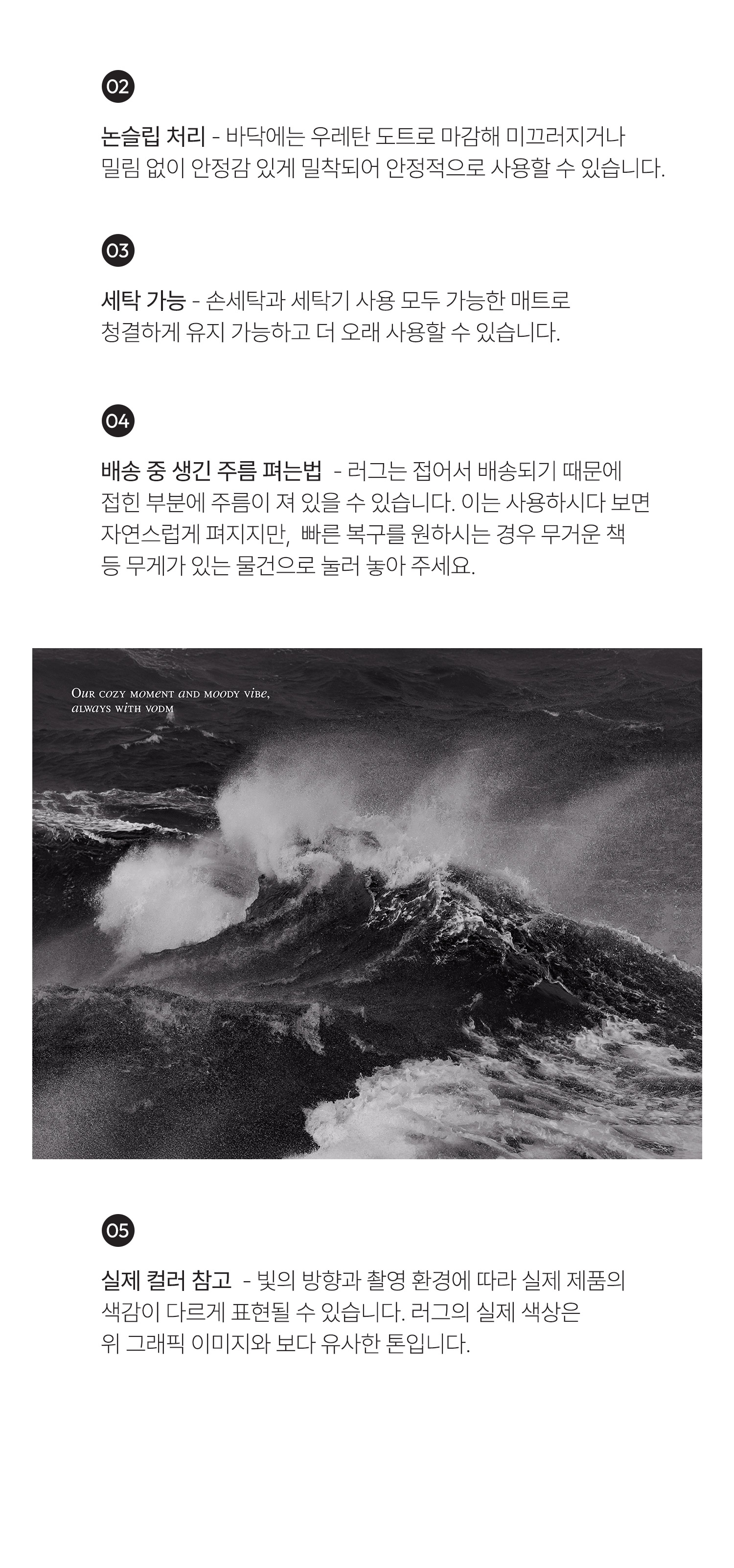 02

논슬립 처리 - 바닥에는 우레탄 도트로 마감해 미끄러지거나 밀림 없이 안정감 있게 밀착되어 안정적으로 사용할 수 있습니다.

03

세탁 가능 - 손세탁과 세탁기 사용 모두 가능한 매트로 청결하게 유지 가능하고 더 오래 사용할 수 있습니다.

04

배송 중 생긴 주름 펴는법 - 러그는 접어서 배송되기 때문에 접힌 부분에 주름이 져 있을 수 있습니다. 이는 사용하시다 보면 자연스럽게 펴지지만, 빠른 복구를 원하시는 경우 무거운 책 등 무게가 있는 물건으로 눌러 놓아 주세요.

Our cozy moment and moody vibe,
always with vodm

05

실제 컬러 참고 - 빛의 방향과 촬영 환경에 따라 실제 제품의 색감이 다르게 표현될 수 있습니다. 러그의 실제 색상은 위 그래픽 이미지와 보다 유사한 톤입니다.